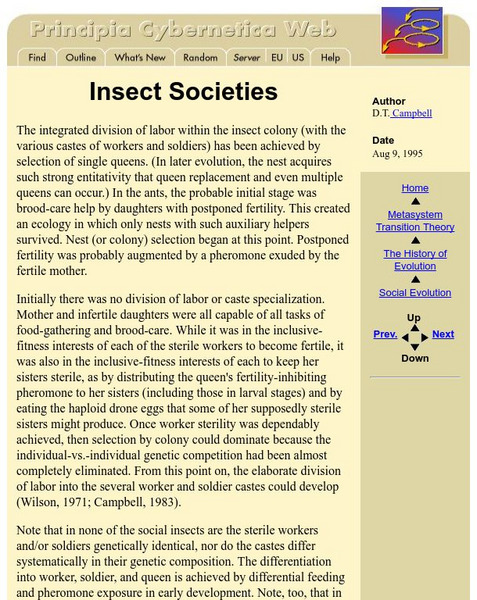 Principia Cybernetica Web

Find Outline What's New Random Server EU US Help

Insect Societies

The integrated division of labor within the insect colony (with the various castes of workers and soldiers) has been achieved by selection of single queens. (In later evolution, the nest acquires such strong entitativity that queen replacement and even multiple queens can occur.) In the ants, the probable initial stage was brood-care help by daughters with postponed fertility. This created an ecology in which only nests with such auxiliary helpers survived. Nest (or colony) selection began at this point. Postponed fertility was probably augmented by a pheromone exuded by the fertile mother.

Initially there was no division of labor or caste specialization. Mother and infertile daughters were all capable of all tasks of food-gathering and brood-care. While it was in the inclusive-fitness interests of each of the sterile workers to become fertile, it was also in the inclusive-fitness interests of each to keep her sisters sterile, as by distributing the queen's fertility-inhibiting pheromone to her sisters (including those in larval stages) and by eating the haploid drone eggs that some of her supposedly sterile sisters might produce. Once worker sterility was dependably achieved, then selection by colony could dominate because the individual-vs.-individual genetic competition had been almost completely eliminated. From this point on, the elaborate division of labor into the several worker and soldier castes could develop (Wilson, 1971; Campbell, 1983).

Note that in none of the social insects are the sterile workers and/or soldiers genetically identical, nor do the castes differ systematically in their genetic composition. The differentiation into worker, soldier, and queen is achieved by differential feeding and pheromone exposure in early development. Note, too, that in

Author
D.T. Campbell

Date
Aug 9, 1995

Home
Metasystem Transition Theory
The History of Evolution
Social Evolution

Up
Prev. Next
Down